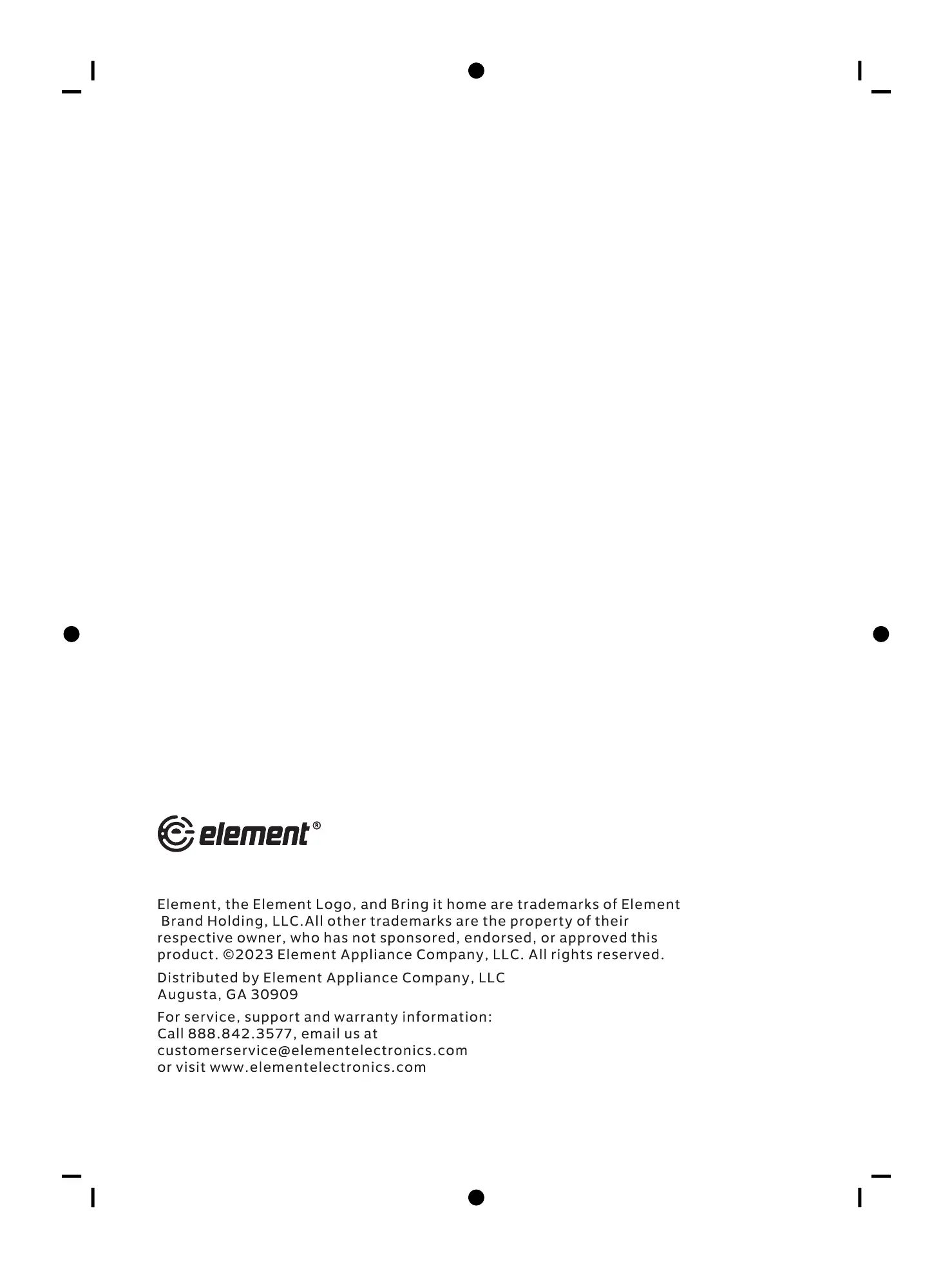 element®

Element, the Element Logo, and Bring it home are trademarks of Element Brand Holding, LLC.All other trademarks are the property of their respective owner, who has not sponsored, endorsed, or approved this product. ©2023 Element Appliance Company, LLC. All rights reserved.

Distributed by Element Appliance Company, LLC
Augusta, GA 30909

For service, support and warranty information:
Call 888.842.3577, email us at
customerservice@elementelectronics.com
or visit www.elementelectronics.com